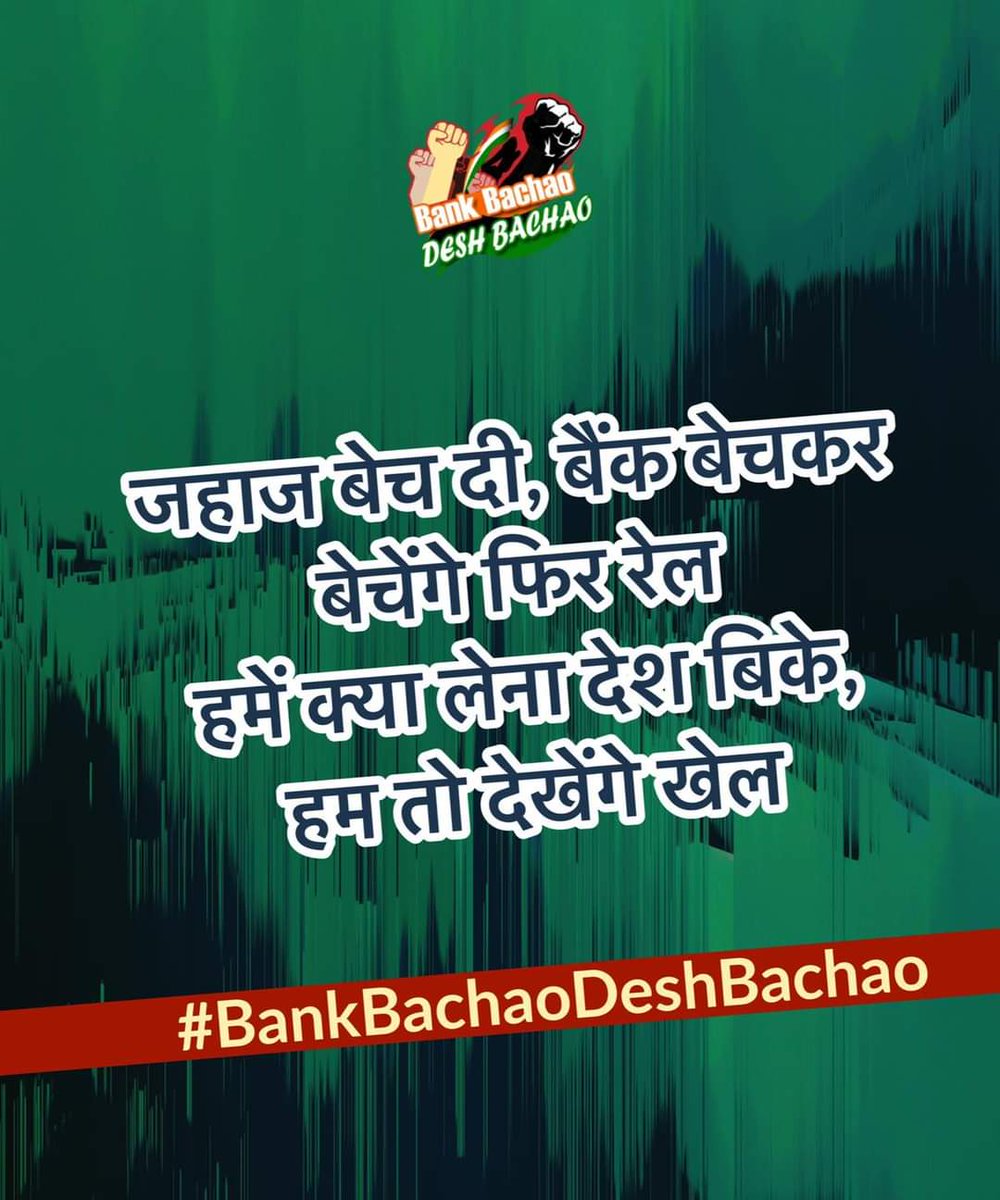 Bank Bachao
DESH BACHAO

जहाज बेच दी, बैंक बेचकर
बेचेंगे फिर रेल
हमें क्या लेना देश बिके,
हम तो देखेंगे खेल

#BankBachaoDeshBachao